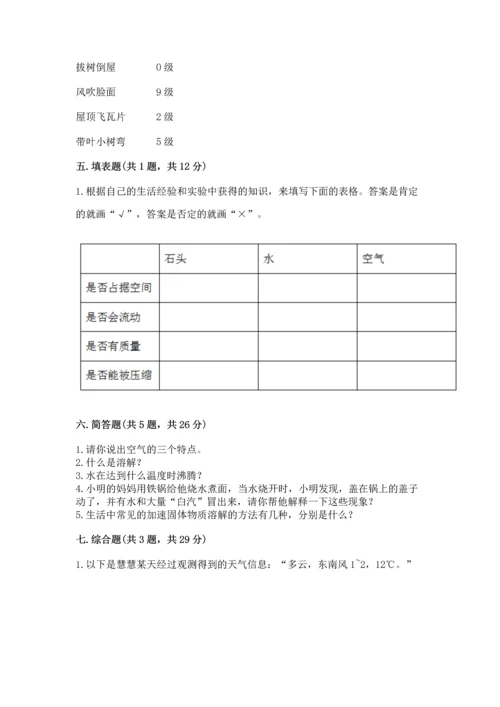 拔树倒屋　　0级

风吹脸面　　9级

屋顶飞瓦片　　2级

带叶小树弯　　5级

五. 填表题(共1题，共12分)

1. 根据自己的生活经验和实验中获得的知识，来填写下面的表格。答案是肯定的就画“√”，答案是否定的就画“×”。

| | 石头 | 水 | 空气 |
|---|---|---|---|
| 是否占据空间 | | | |
| 是否会流动 | | | |
| 是否有质量 | | | |
| 是否能被压缩 | | | |

六. 简答题(共5题，共26分)

1. 请你说出空气的三个特点。
2. 什么是溶解？
3. 水在达到什么温度时沸腾？
4. 小明的妈妈用铁锅给他烧水煮面，当水烧开时，小明发现，盖在锅上的盖子动了，并有水和大量“白汽”冒出来，请你帮他解释一下这些现象？
5. 生活中常见的加速固体物质溶解的方法有几种，分别是什么？

七. 综合题(共3题，共29分)

1. 以下是慧慧某天经过观测得到的天气信息：“多云，东南风1~2，12℃。”